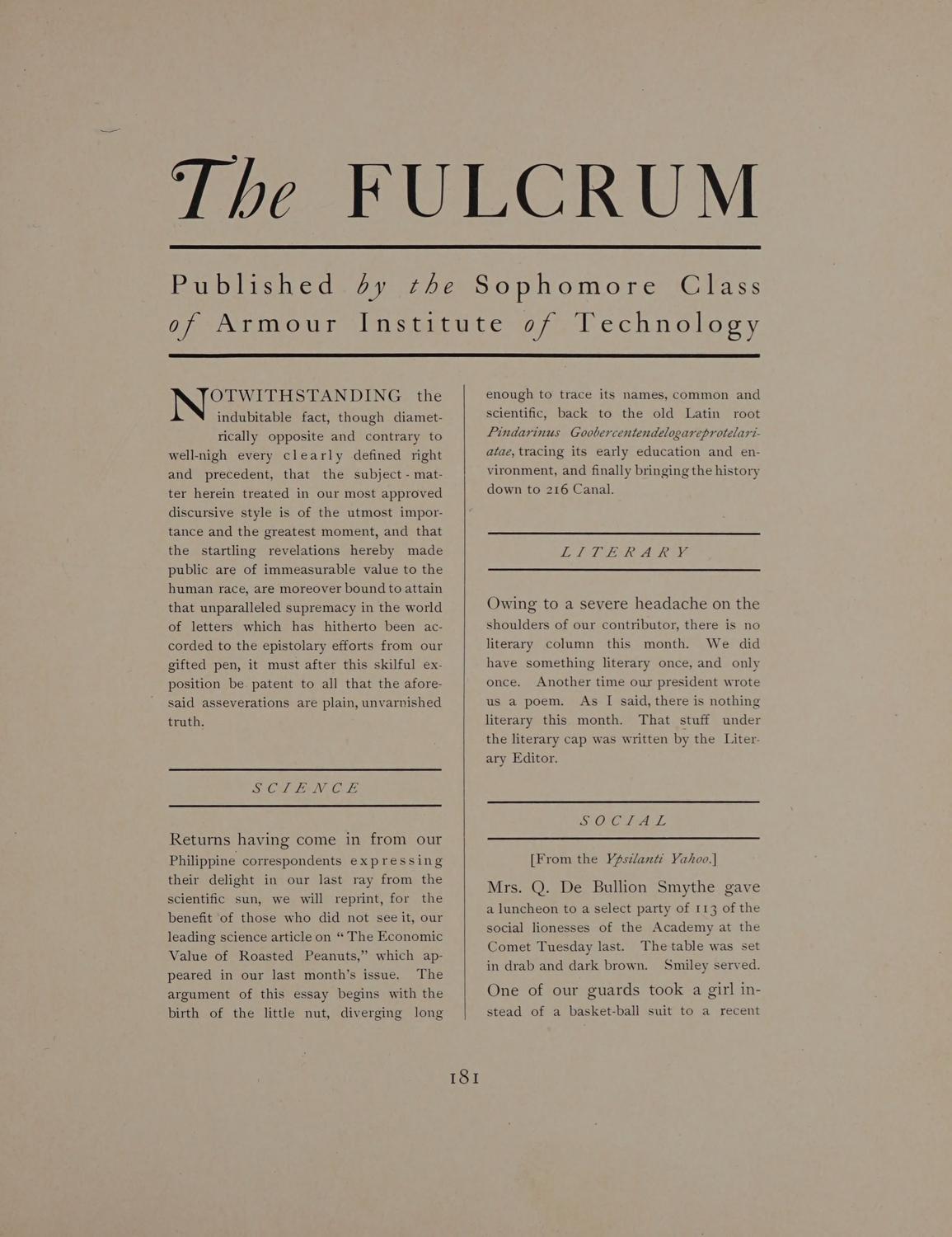 The FULCRUM

Published by the Sophomore Class of Armour Institute of Technology

NOTWITHSTANDING the indubitable fact, though diametrically opposite and contrary to well-nigh every clearly defined right and precedent, that the subject-matter herein treated in our most approved discursive style is of the utmost importance and the greatest moment, and that the startling revelations hereby made public are of immeasurable value to the human race, are moreover bound to attain that unparalleled supremacy in the world of letters which has hitherto been accorded to the epistolary efforts from our gifted pen, it must after this skilful exposition be patent to all that the aforesaid asseverations are plain, unvarnished truth.

SCIENCE

Returns having come in from our Philippine correspondents expressing their delight in our last ray from the scientific sun, we will reprint, for the benefit of those who did not see it, our leading science article on "The Economic Value of Roasted Peanuts," which appeared in our last month's issue. The argument of this essay begins with the birth of the little nut, diverging long enough to trace its names, common and scientific, back to the old Latin root Pindarinus Goobercentendelogareprotelariatae, tracing its early education and environment, and finally bringing the history down to 216 Canal.

LITERARY

Owing to a severe headache on the shoulders of our contributor, there is no literary column this month. We did have something literary once, and only once. Another time our president wrote us a poem. As I said, there is nothing literary this month. That stuff under the literary cap was written by the Literary Editor.

SOCIAL

[From the Ypsilanti Yahoo.]

Mrs. Q. De Bullion Smythe gave a luncheon to a select party of 113 of the social lionesses of the Academy at the Comet Tuesday last. The table was set in drab and dark brown. Smiley served.

One of our guards took a girl instead of a basket-ball suit to a recent

181